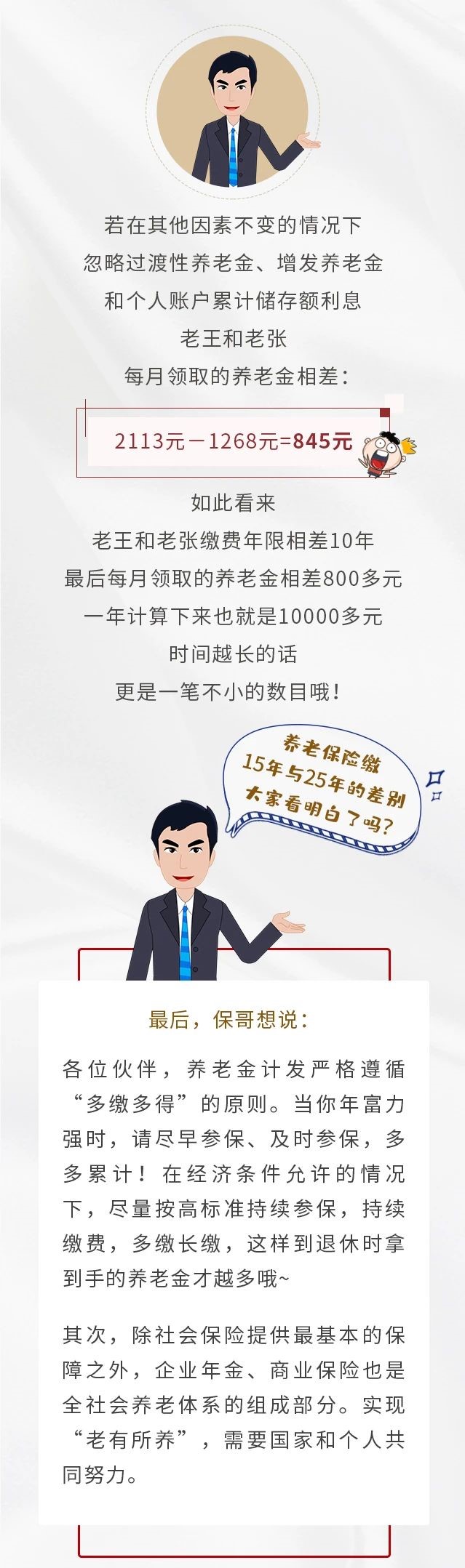 若在其他因素不变的情况下
忽略过渡性养老金、增发养老金
和个人账户累计储存额利息
老王和老张
每月领取的养老金相差：

2113元－1268元=845元

如此看来
老王和老张缴费年限相差10年
最后每月领取的养老金相差800多元
一年计算下来也就是10000多元
时间越长的话
更是一笔不小的数目哦！

养老保险缴
15年与25年的差别
大家看明白了吗？

最后，保哥想说：

各位伙伴，养老金计发严格遵循“多缴多得”的原则。当你年富力强时，请尽早参保、及时参保，多多累计！在经济条件允许的情况下，尽量按高标准持续参保，持续缴费，多缴长缴，这样到退休时拿到手的养老金才越多哦~

其次，除社会保险提供最基本的保障之外，企业年金、商业保险也是全社会养老体系的组成部分。实现“老有所养”，需要国家和个人共同努力。